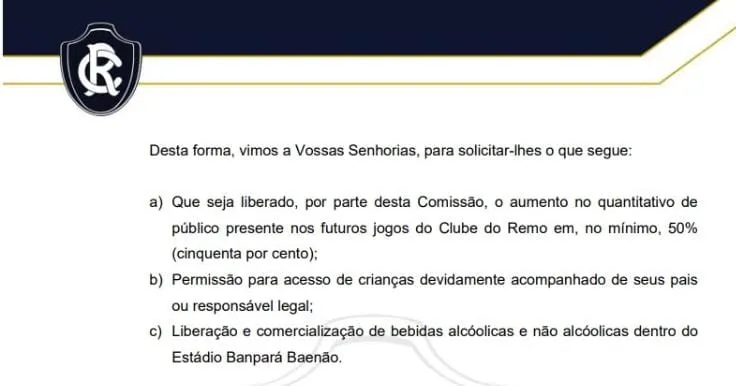 CR

Desta forma, vimos a Vossas Senhorias, para solicitar-lhes o que segue:

a) Que seja liberado, por parte desta Comissão, o aumento no quantitativo de público presente nos futuros jogos do Clube do Remo em, no mínimo, 50% (cinquenta por cento);

b) Permissão para acesso de crianças devidamente acompanhado de seus pais ou responsável legal;

c) Liberação e comercialização de bebidas alcóolicas e não alcóolicas dentro do Estádio Banpará Baenão.